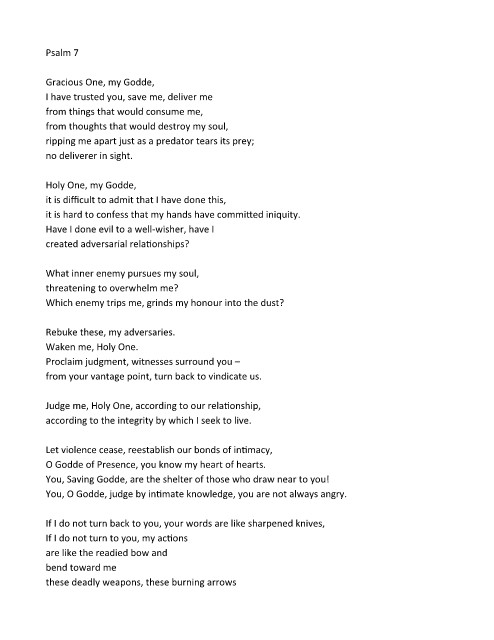 Psalm 7

Gracious One, my Godde,
I have trusted you, save me, deliver me
from things that would consume me,
from thoughts that would destroy my soul,
ripping me apart just as a predator tears its prey;
no deliverer in sight.

Holy One, my Godde,
it is difficult to admit that I have done this,
it is hard to confess that my hands have committed iniquity.
Have I done evil to a well-wisher, have I
created adversarial relationships?

What inner enemy pursues my soul,
threatening to overwhelm me?
Which enemy trips me, grinds my honour into the dust?

Rebuke these, my adversaries.
Waken me, Holy One.
Proclaim judgment, witnesses surround you –
from your vantage point, turn back to vindicate us.

Judge me, Holy One, according to our relationship,
according to the integrity by which I seek to live.

Let violence cease, reestablish our bonds of intimacy,
O Godde of Presence, you know my heart of hearts.
You, Saving Godde, are the shelter of those who draw near to you!
You, O Godde, judge by intimate knowledge, you are not always angry.

If I do not turn back to you, your words are like sharpened knives,
If I do not turn to you, my actions
are like the readied bow and
bend toward me
these deadly weapons, these burning arrows